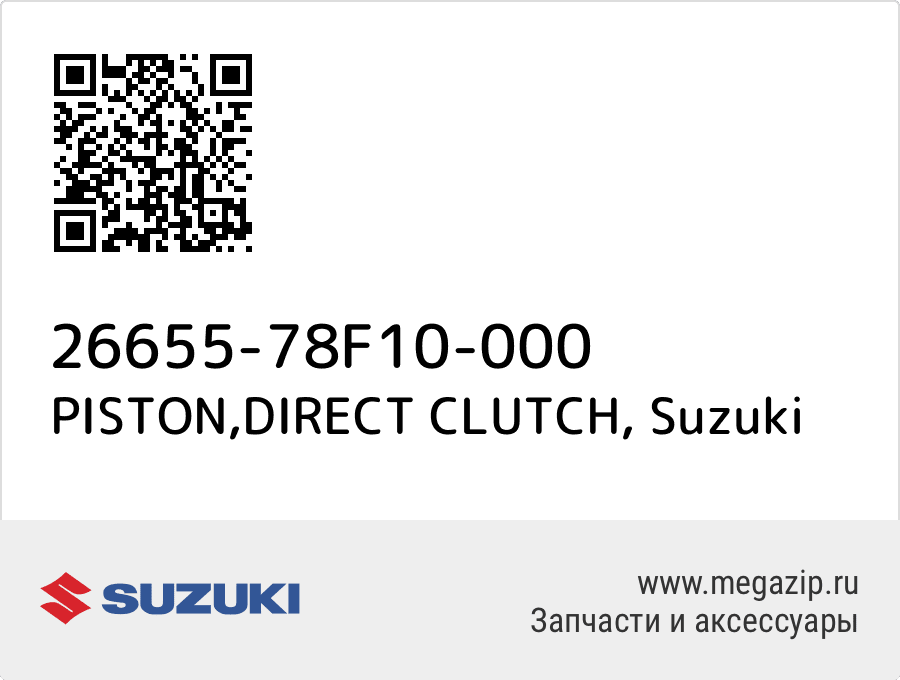 26655-78F10-000
PISTON,DIRECT CLUTCH, Suzuki

SUZUKI

www.megazip.ru
Запчасти и аксессуары